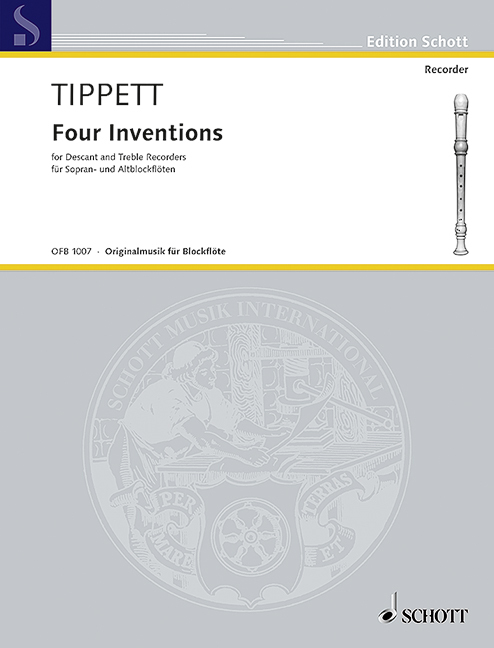 Edition Schott

Recorder

TIPPETT

Four Inventions

for Descant and Treble Recorders
für Sopran- und Altblockflöten

OFB 1007 · Originalmusik für Blockflöte

SCHOTT MUSIK INTERNATIONAL

PER MARE ET TERRAS

SCHOTT